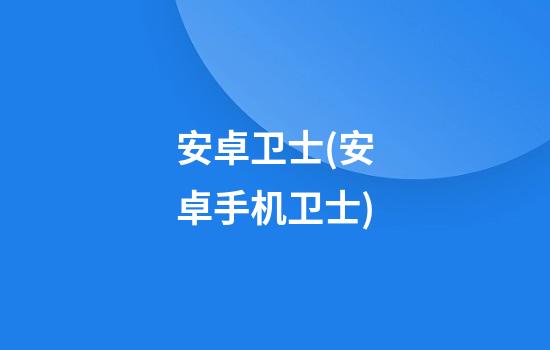 安卓卫士(安卓手机卫士)